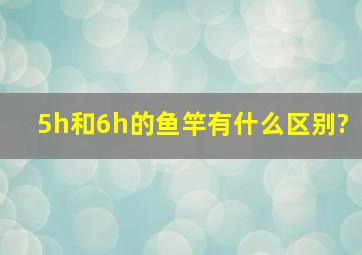 5h和6h的鱼竿有什么区别?